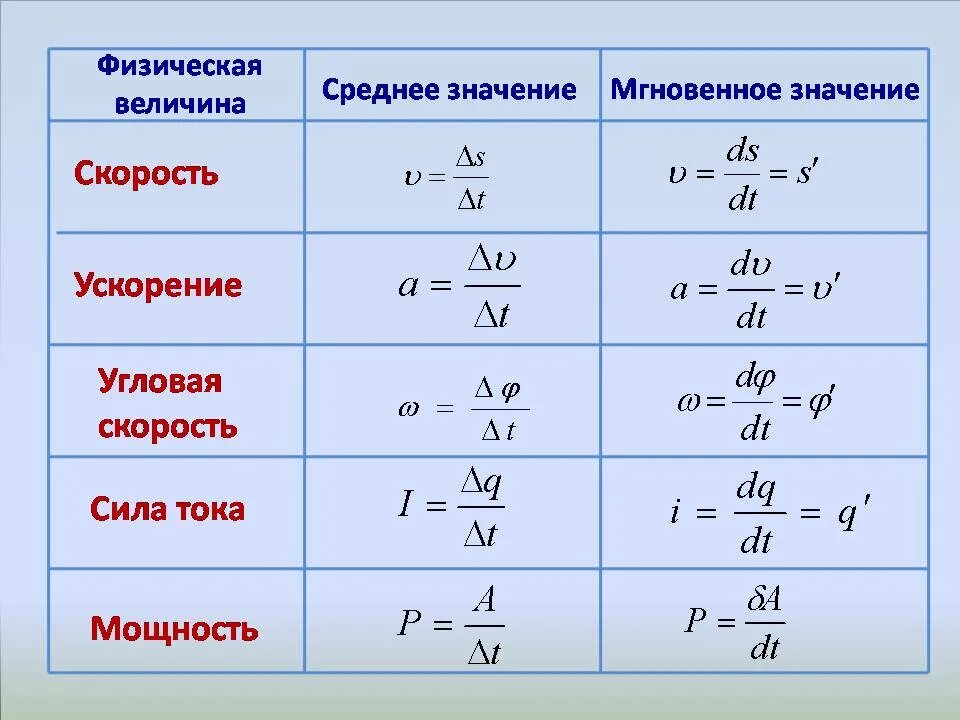 | Физическая величина | Среднее значение | Мгновенное значение |
|---|---|---|
| Скорость | $\upsilon = \frac{\Delta s}{\Delta t}$ | $\upsilon = \frac{ds}{dt} = s'$ |
| Ускорение | $a = \frac{\Delta \upsilon}{\Delta t}$ | $a = \frac{d\upsilon}{dt} = \upsilon'$ |
| Угловая скорость | $\omega = \frac{\Delta \varphi}{\Delta t}$ | $\omega = \frac{d\varphi}{dt} = \varphi'$ |
| Сила тока | $I = \frac{\Delta q}{\Delta t}$ | $i = \frac{dq}{dt} = q'$ |
| Мощность | $P = \frac{A}{\Delta t}$ | $P = \frac{\delta A}{dt}$ |